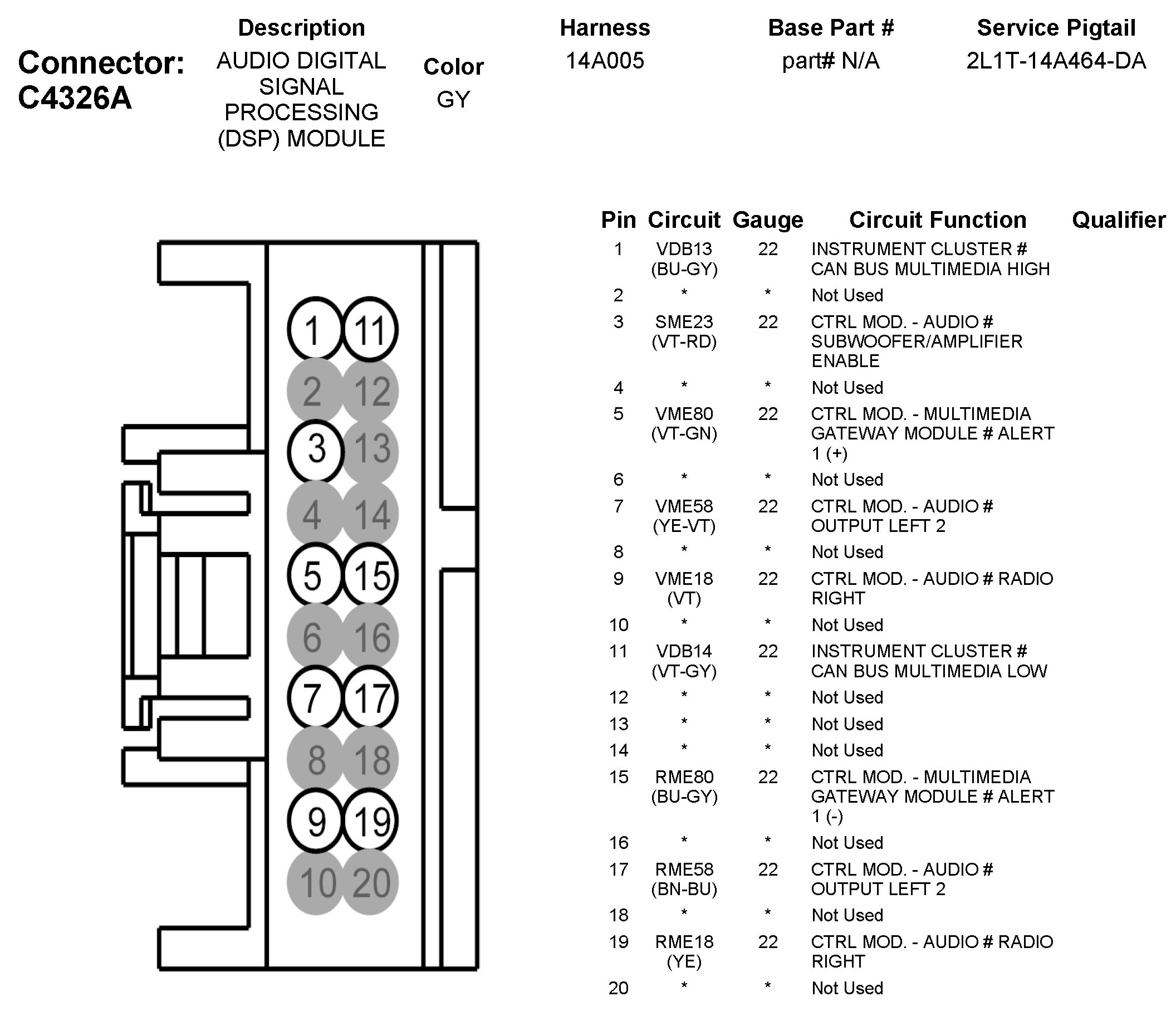 Connector: C4326A

| Description | Color | Harness | Base Part # | Service Pigtail |
|---|---|---|---|---|
| AUDIO DIGITAL SIGNAL PROCESSING (DSP) MODULE | GY | 14A005 | part# N/A | 2L1T-14A464-DA |

1 11
2 12
3 13
4 14
5 15
6 16
7 17
8 18
9 19
10 20

| Pin | Circuit | Gauge | Circuit Function | Qualifier |
|---|---|---|---|---|
| 1 | VDB13 (BU-GY) | 22 | INSTRUMENT CLUSTER # CAN BUS MULTIMEDIA HIGH | |
| 2 | * | * | Not Used | |
| 3 | SME23 (VT-RD) | 22 | CTRL MOD. - AUDIO # SUBWOOFER/AMPLIFIER ENABLE | |
| 4 | * | * | Not Used | |
| 5 | VME80 (VT-GN) | 22 | CTRL MOD. - MULTIMEDIA GATEWAY MODULE # ALERT 1 (+) | |
| 6 | * | * | Not Used | |
| 7 | VME58 (YE-VT) | 22 | CTRL MOD. - AUDIO # OUTPUT LEFT 2 | |
| 8 | * | * | Not Used | |
| 9 | VME18 (VT) | 22 | CTRL MOD. - AUDIO # RADIO RIGHT | |
| 10 | * | * | Not Used | |
| 11 | VDB14 (VT-GY) | 22 | INSTRUMENT CLUSTER # CAN BUS MULTIMEDIA LOW | |
| 12 | * | * | Not Used | |
| 13 | * | * | Not Used | |
| 14 | * | * | Not Used | |
| 15 | RME80 (BU-GY) | 22 | CTRL MOD. - MULTIMEDIA GATEWAY MODULE # ALERT 1 (-) | |
| 16 | * | * | Not Used | |
| 17 | RME58 (BN-BU) | 22 | CTRL MOD. - AUDIO # OUTPUT LEFT 2 | |
| 18 | * | * | Not Used | |
| 19 | RME18 (YE) | 22 | CTRL MOD. - AUDIO # RADIO RIGHT | |
| 20 | * | * | Not Used | |